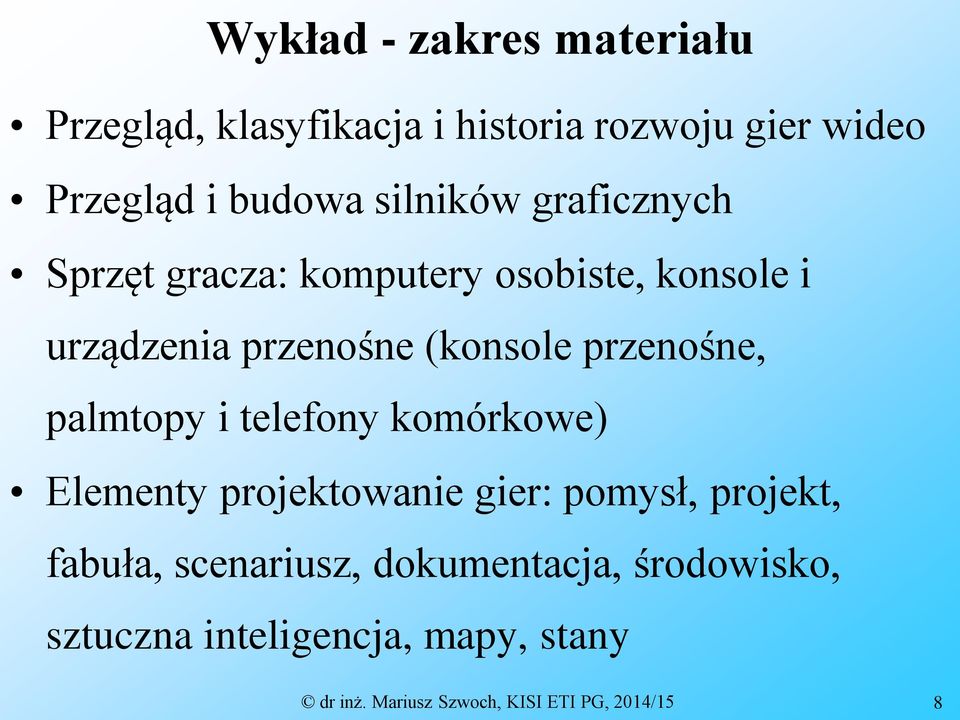 Wykład - zakres materiału

• Przegląd, klasyfikacja i historia rozwoju gier wideo
• Przegląd i budowa silników graficznych
• Sprzęt gracza: komputery osobiste, konsole i urządzenia przenośne (konsole przenośne, palmtopy i telefony komórkowe)
• Elementy projektowanie gier: pomysł, projekt, fabuła, scenariusz, dokumentacja, środowisko, sztuczna inteligencja, mapy, stany

© dr inż. Mariusz Szwoch, KISI ETI PG, 2014/15

8